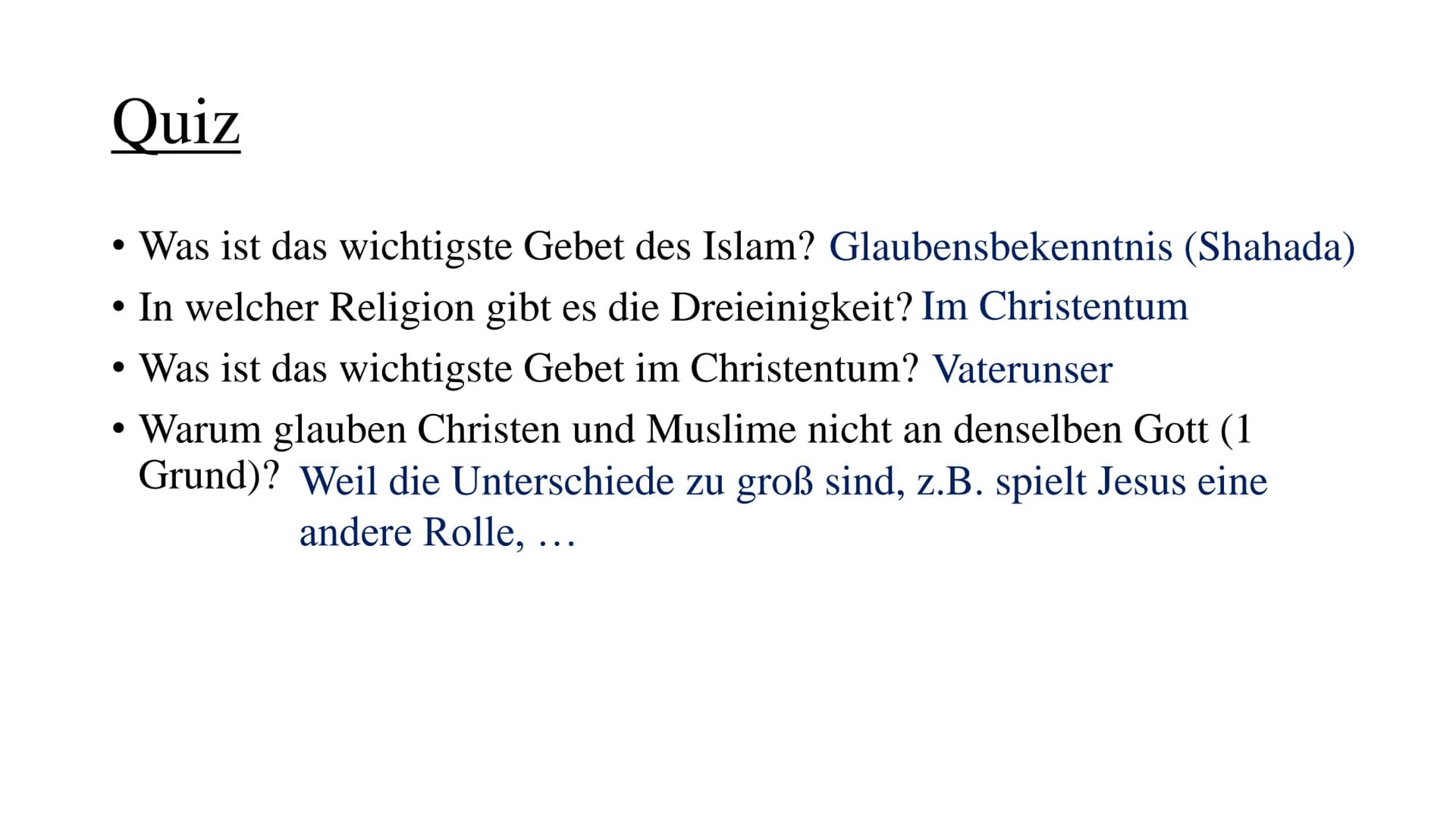 Quiz

• Was ist das wichtigste Gebet des Islam? Glaubensbekenntnis (Shahada)
• In welcher Religion gibt es die Dreieinigkeit? Im Christentum
• Was ist das wichtigste Gebet im Christentum? Vaterunser
• Warum glauben Christen und Muslime nicht an denselben Gott (1 Grund)? Weil die Unterschiede zu groß sind, z.B. spielt Jesus eine andere Rolle, …